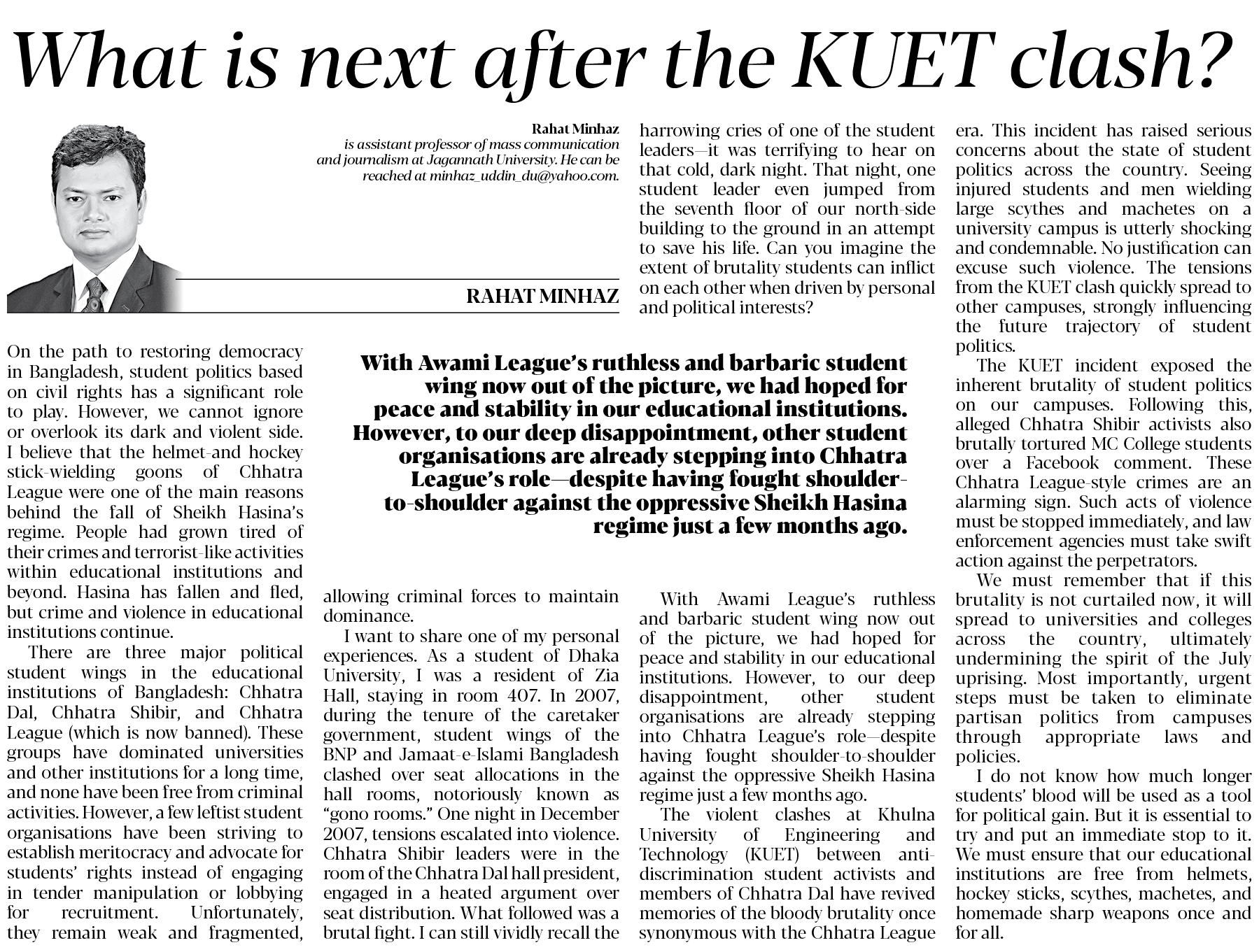 What is next after the KUET clash?

Rahat Minhaz
is assistant professor of mass communication and journalism at Jagannath University. He can be reached at minhaz_uddin_du@yahoo.com.

RAHAT MINHAZ

On the path to restoring democracy in Bangladesh, student politics based on civil rights has a significant role to play. However, we cannot ignore or overlook its dark and violent side. I believe that the helmet-and hockey stick-wielding goons of Chhatra League were one of the main reasons behind the fall of Sheikh Hasina's regime. People had grown tired of their crimes and terrorist-like activities within educational institutions and beyond. Hasina has fallen and fled, but crime and violence in educational institutions continue.

There are three major political student wings in the educational institutions of Bangladesh: Chhatra Dal, Chhatra Shibir, and Chhatra League (which is now banned). These groups have dominated universities and other institutions for a long time, and none have been free from criminal activities. However, a few leftist student organisations have been striving to establish meritocracy and advocate for students' rights instead of engaging in tender manipulation or lobbying for recruitment. Unfortunately, they remain weak and fragmented, allowing criminal forces to maintain dominance.

I want to share one of my personal experiences. As a student of Dhaka University, I was a resident of Zia Hall, staying in room 407. In 2007, during the tenure of the caretaker government, student wings of the BNP and Jamaat-e-Islami Bangladesh clashed over seat allocations in the hall rooms, notoriously known as "gono rooms." One night in December 2007, tensions escalated into violence. Chhatra Shibir leaders were in the room of the Chhatra Dal hall president, engaged in a heated argument over seat distribution. What followed was a brutal fight. I can still vividly recall the harrowing cries of one of the student leaders—it was terrifying to hear on that cold, dark night. That night, one student leader even jumped from the seventh floor of our north-side building to the ground in an attempt to save his life. Can you imagine the extent of brutality students can inflict on each other when driven by personal and political interests?

With Awami League's ruthless and barbaric student wing now out of the picture, we had hoped for peace and stability in our educational institutions. However, to our deep disappointment, other student organisations are already stepping into Chhatra League's role—despite having fought shoulder-to-shoulder against the oppressive Sheikh Hasina regime just a few months ago.

With Awami League's ruthless and barbaric student wing now out of the picture, we had hoped for peace and stability in our educational institutions. However, to our deep disappointment, other student organisations are already stepping into Chhatra League's role—despite having fought shoulder-to-shoulder against the oppressive Sheikh Hasina regime just a few months ago.

The violent clashes at Khulna University of Engineering and Technology (KUET) between anti-discrimination student activists and members of Chhatra Dal have revived memories of the bloody brutality once synonymous with the Chhatra League era. This incident has raised serious concerns about the state of student politics across the country. Seeing injured students and men wielding large scythes and machetes on a university campus is utterly shocking and condemnable. No justification can excuse such violence. The tensions from the KUET clash quickly spread to other campuses, strongly influencing the future trajectory of student politics.

The KUET incident exposed the inherent brutality of student politics on our campuses. Following this, alleged Chhatra Shibir activists also brutally tortured MC College students over a Facebook comment. These Chhatra League-style crimes are an alarming sign. Such acts of violence must be stopped immediately, and law enforcement agencies must take swift action against the perpetrators.

We must remember that if this brutality is not curtailed now, it will spread to universities and colleges across the country, ultimately undermining the spirit of the July uprising. Most importantly, urgent steps must be taken to eliminate partisan politics from campuses through appropriate laws and policies.

I do not know how much longer students' blood will be used as a tool for political gain. But it is essential to try and put an immediate stop to it. We must ensure that our educational institutions are free from helmets, hockey sticks, scythes, machetes, and homemade sharp weapons once and for all.